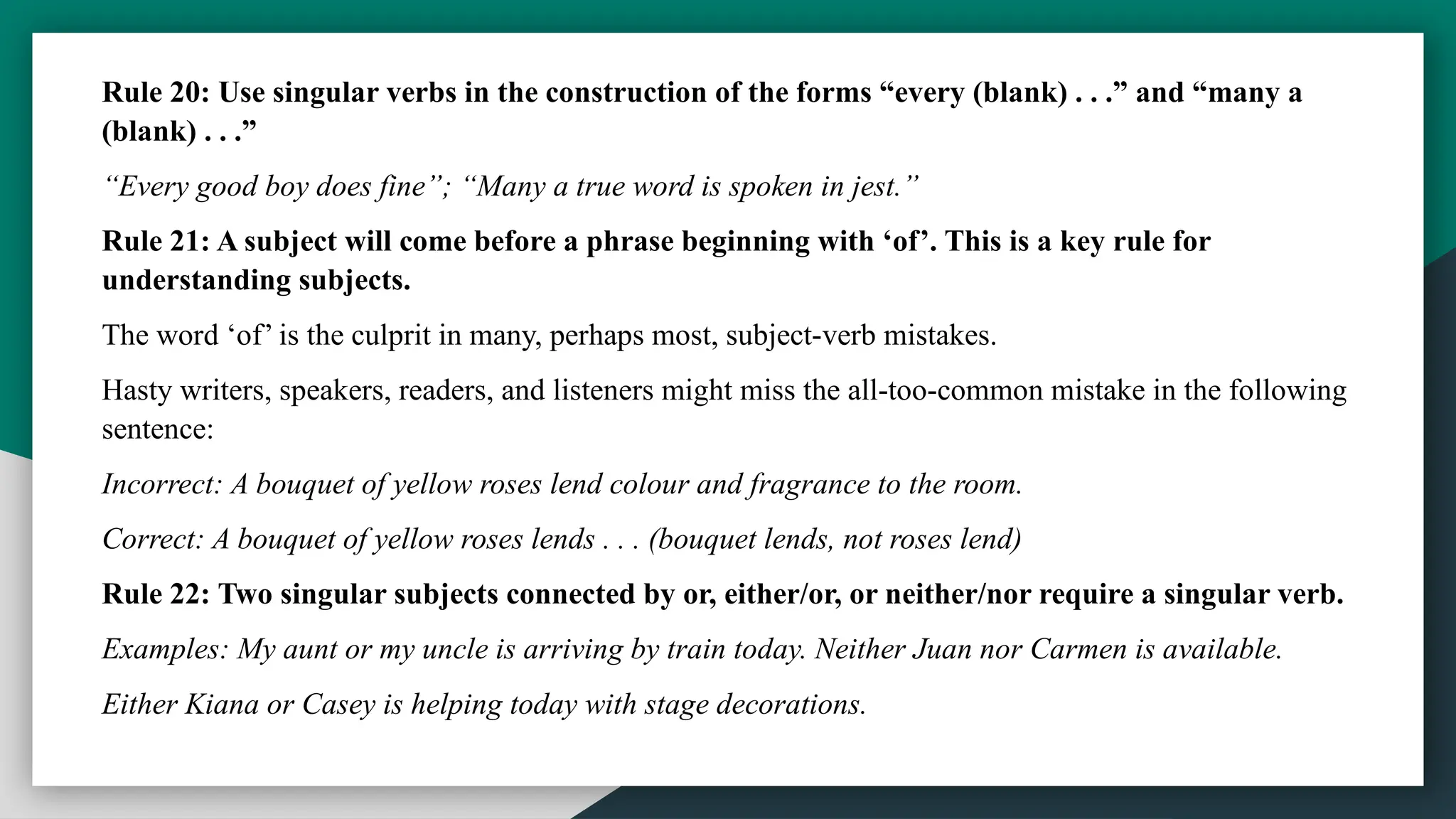 Rule 20: Use singular verbs in the construction of the forms “every (blank) . . .” and “many a (blank) . . .”

“Every good boy does fine”; “Many a true word is spoken in jest.”

Rule 21: A subject will come before a phrase beginning with ‘of’. This is a key rule for understanding subjects.

The word ‘of’ is the culprit in many, perhaps most, subject-verb mistakes.

Hasty writers, speakers, readers, and listeners might miss the all-too-common mistake in the following sentence:

Incorrect: A bouquet of yellow roses lend colour and fragrance to the room.

Correct: A bouquet of yellow roses lends . . . (bouquet lends, not roses lend)

Rule 22: Two singular subjects connected by or, either/or, or neither/nor require a singular verb.

Examples: My aunt or my uncle is arriving by train today. Neither Juan nor Carmen is available.

Either Kiana or Casey is helping today with stage decorations.